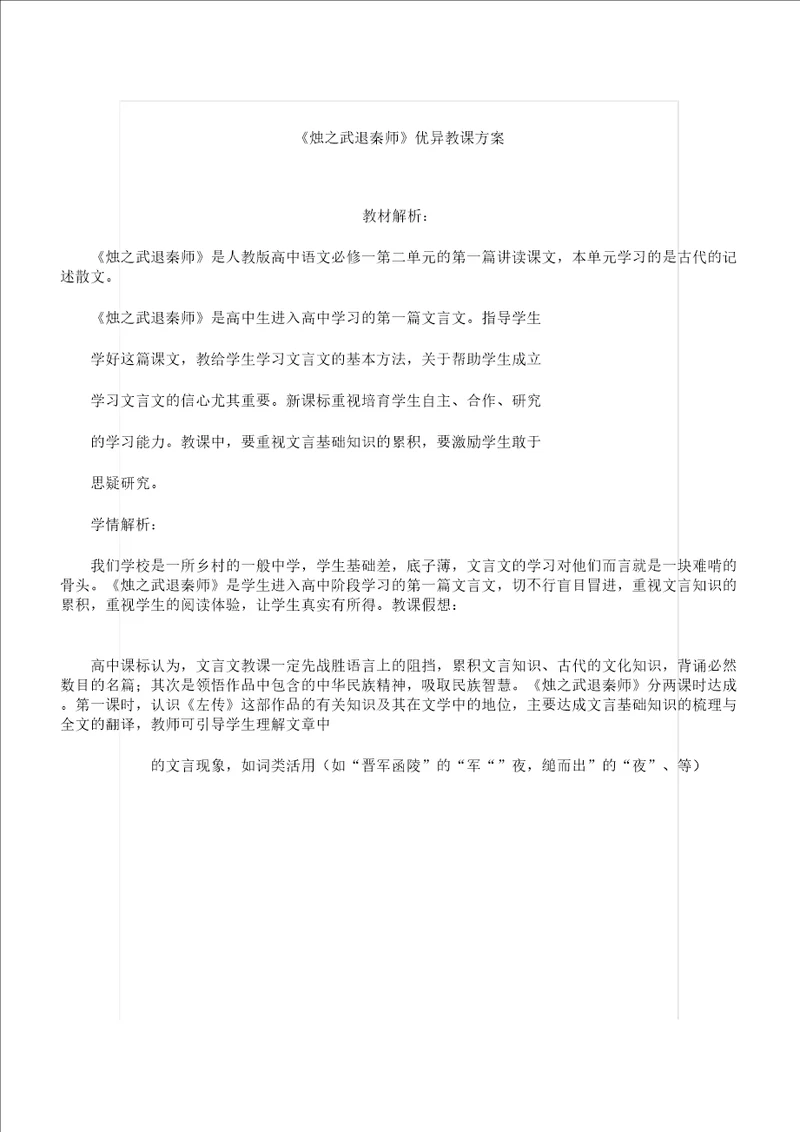 《烛之武退秦师》优异教课方案

教材解析：

《烛之武退秦师》是人教版高中语文必修一第二单元的第一篇讲读课文，本单元学习的是古代的记述散文。

《烛之武退秦师》是高中生进入高中学习的第一篇文言文。指导学生

学好这篇课文，教给学生学习文言文的基本方法，关于帮助学生成立

学习文言文的信心尤其重要。新课标重视培育学生自主、合作、研究

的学习能力。教课中，要重视文言基础知识的累积，要激励学生敢于

思疑研究。

学情解析：

我们学校是一所乡村的一般中学，学生基础差，底子薄，文言文的学习对他们而言就是一块难啃的骨头。《烛之武退秦师》是学生进入高中阶段学习的第一篇文言文，切不行盲目冒进，重视文言知识的累积，重视学生的阅读体验，让学生真实有所得。教课假想：

高中课标认为，文言文教课一定先战胜语言上的阻挡，累积文言知识、古代的文化知识，背诵必然数目的名篇；其次是领悟作品中包含的中华民族精神，吸取民族智慧。《烛之武退秦师》分两课时达成。第一课时，认识《左传》这部作品的有关知识及其在文学中的地位，主要达成文言基础知识的梳理与全文的翻译，教师可引导学生理解文章中

的文言现象，如词类活用（如“晋军函陵”的“军“”夜，缒而出”的“夜”、等）